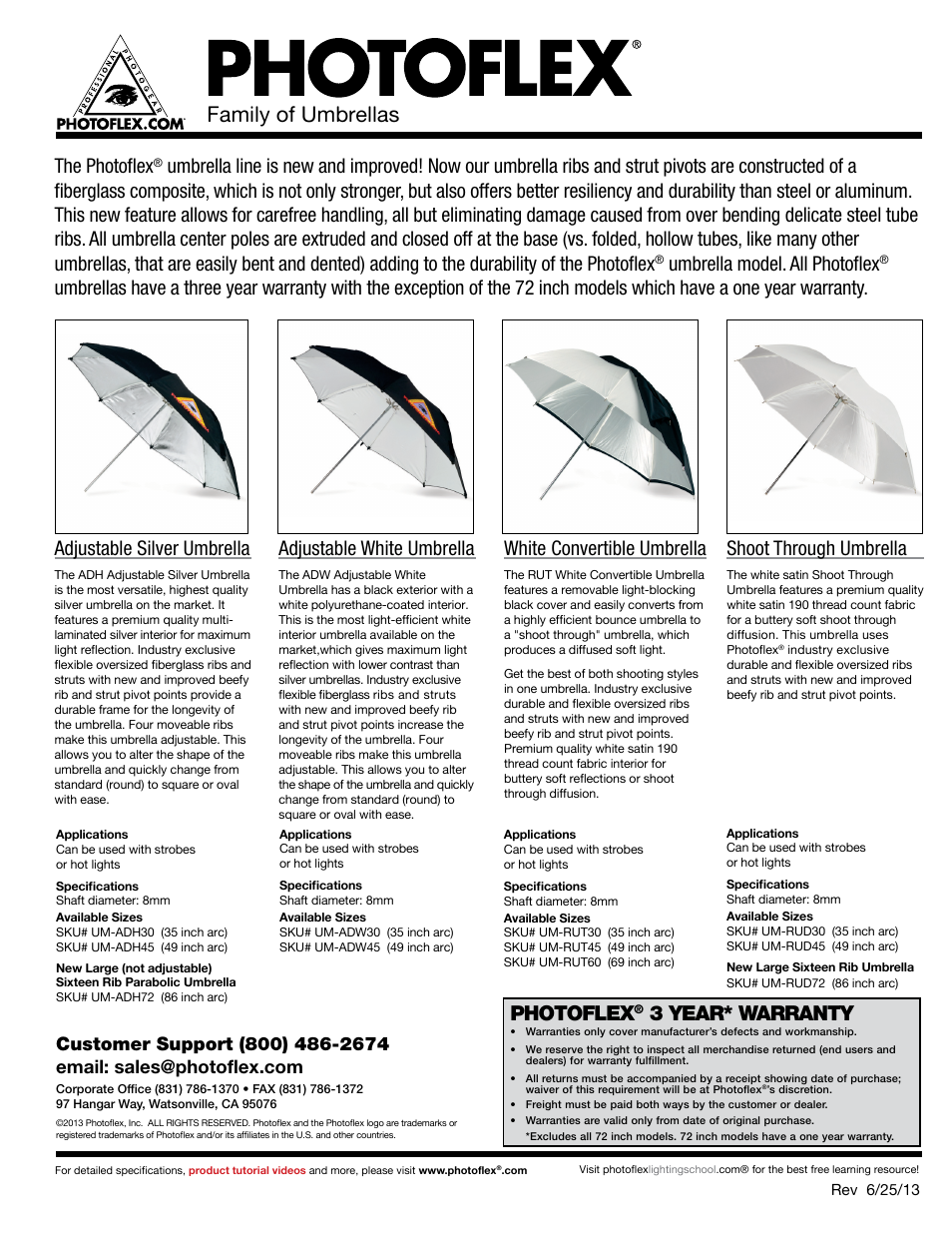 PROFESSIONAL PHOTOGEAR

PHOTOFLEX.COM

PHOTOFLEX®

Family of Umbrellas

The Photoflex® umbrella line is new and improved! Now our umbrella ribs and strut pivots are constructed of a fiberglass composite, which is not only stronger, but also offers better resiliency and durability than steel or aluminum. This new feature allows for carefree handling, all but eliminating damage caused from over bending delicate steel tube ribs. All umbrella center poles are extruded and closed off at the base (vs. folded, hollow tubes, like many other umbrellas, that are easily bent and dented) adding to the durability of the Photoflex® umbrella model. All Photoflex® umbrellas have a three year warranty with the exception of the 72 inch models which have a one year warranty.

Adjustable Silver Umbrella

The ADH Adjustable Silver Umbrella is the most versatile, highest quality silver umbrella on the market. It features a premium quality multi-laminated silver interior for maximum light reflection. Industry exclusive flexible oversized fiberglass ribs and struts with new and improved beefy rib and strut pivot points provide a durable frame for the longevity of the umbrella. Four moveable ribs make this umbrella adjustable. This allows you to alter the shape of the umbrella and quickly change from standard (round) to square or oval with ease.

Applications
Can be used with strobes or hot lights

Specifications
Shaft diameter: 8mm

Available Sizes
SKU# UM-ADH30 (35 inch arc)
SKU# UM-ADH45 (49 inch arc)

New Large (not adjustable) Sixteen Rib Parabolic Umbrella
SKU# UM-ADH72 (86 inch arc)

Adjustable White Umbrella

The ADW Adjustable White Umbrella has a black exterior with a white polyurethane-coated interior. This is the most light-efficient white interior umbrella available on the market,which gives maximum light reflection with lower contrast than silver umbrellas. Industry exclusive flexible fiberglass ribs and struts with new and improved beefy rib and strut pivot points increase the longevity of the umbrella. Four moveable ribs make this umbrella adjustable. This allows you to alter the shape of the umbrella and quickly change from standard (round) to square or oval with ease.

Applications
Can be used with strobes or hot lights

Specifications
Shaft diameter: 8mm

Available Sizes
SKU# UM-ADW30 (35 inch arc)
SKU# UM-ADW45 (49 inch arc)

White Convertible Umbrella

The RUT White Convertible Umbrella features a removable light-blocking black cover and easily converts from a highly efficient bounce umbrella to a "shoot through" umbrella, which produces a diffused soft light.

Get the best of both shooting styles in one umbrella. Industry exclusive durable and flexible oversized ribs and struts with new and improved beefy rib and strut pivot points. Premium quality white satin 190 thread count fabric interior for buttery soft reflections or shoot through diffusion.

Applications
Can be used with strobes or hot lights

Specifications
Shaft diameter: 8mm

Available Sizes
SKU# UM-RUT30 (35 inch arc)
SKU# UM-RUT45 (49 inch arc)
SKU# UM-RUT60 (69 inch arc)

Shoot Through Umbrella

The white satin Shoot Through Umbrella features a premium quality white satin 190 thread count fabric for a buttery soft shoot through diffusion. This umbrella uses Photoflex® industry exclusive durable and flexible oversized ribs and struts with new and improved beefy rib and strut pivot points.

Applications
Can be used with strobes or hot lights

Specifications
Shaft diameter: 8mm

Available Sizes
SKU# UM-RUD30 (35 inch arc)
SKU# UM-RUD45 (49 inch arc)

New Large Sixteen Rib Umbrella
SKU# UM-RUD72 (86 inch arc)

Customer Support (800) 486-2674
email: sales@photoflex.com

Corporate Office (831) 786-1370 • FAX (831) 786-1372
97 Hangar Way, Watsonville, CA 95076

©2013 Photoflex, Inc. ALL RIGHTS RESERVED. Photoflex and the Photoflex logo are trademarks or registered trademarks of Photoflex and/or its affiliates in the U.S. and other countries.

PHOTOFLEX® 3 YEAR* WARRANTY
• Warranties only cover manufacturer's defects and workmanship.
• We reserve the right to inspect all merchandise returned (end users and dealers) for warranty fulfillment.
• All returns must be accompanied by a receipt showing date of purchase; waiver of this requirement will be at Photoflex®'s discretion.
• Freight must be paid both ways by the customer or dealer.
• Warranties are valid only from date of original purchase.
*Excludes all 72 inch models. 72 inch models have a one year warranty.

For detailed specifications, product tutorial videos and more, please visit www.photoflex®.com

Visit photoflexlightingschool.com® for the best free learning resource!

Rev 6/25/13